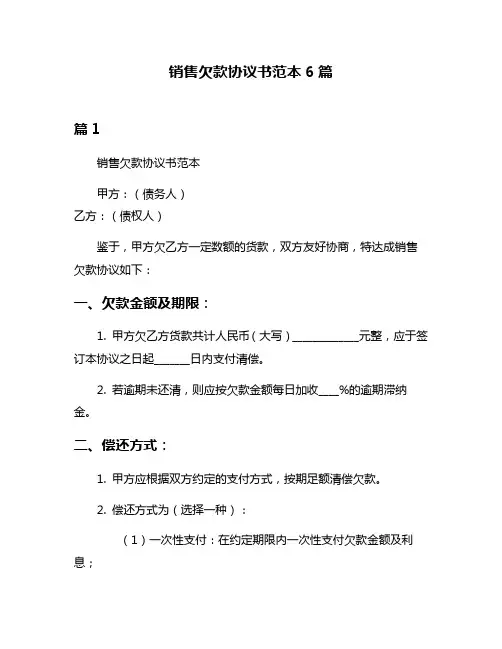 销售欠款协议书范本 6 篇

篇 1

销售欠款协议书范本

甲方：（债务人）
乙方：（债权人）

鉴于，甲方欠乙方一定数额的货款，双方友好协商，特达成销售欠款协议如下：

一、欠款金额及期限：

1. 甲方欠乙方货款共计人民币（大写）____________元整，应于签订本协议之日起______日内支付清偿。

2. 若逾期未还清，则应按欠款金额每日加收____%的逾期滞纳金。

二、偿还方式：

1. 甲方应根据双方约定的支付方式，按期足额清偿欠款。

2. 偿还方式为（选择一种）：

（1）一次性支付：在约定期限内一次性支付欠款金额及利息；